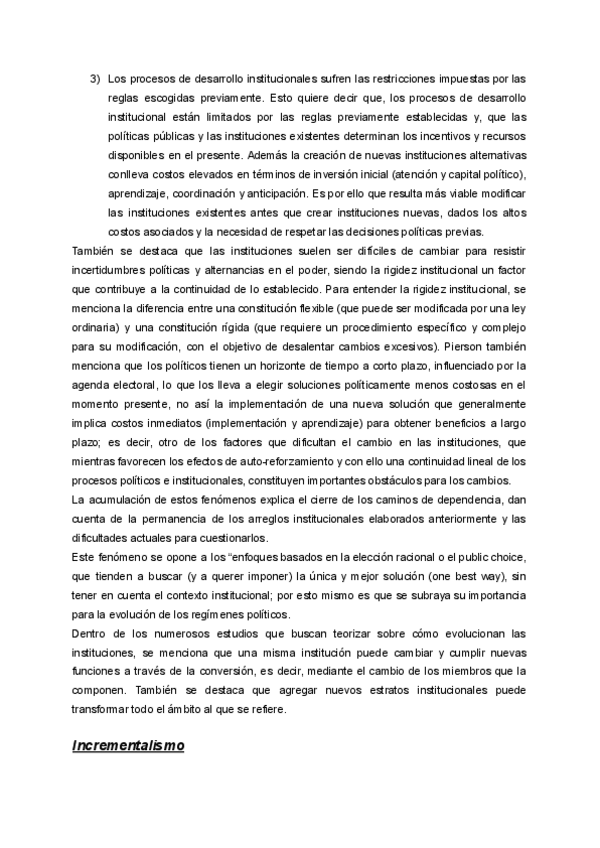 3) Los procesos de desarrollo institucionales sufren las restricciones impuestas por las reglas escogidas previamente. Esto quiere decir que, los procesos de desarrollo institucional están limitados por las reglas previamente establecidas y, que las políticas públicas y las instituciones existentes determinan los incentivos y recursos disponibles en el presente. Además la creación de nuevas instituciones alternativas conlleva costos elevados en términos de inversión inicial (atención y capital político), aprendizaje, coordinación y anticipación. Es por ello que resulta más viable modificar las instituciones existentes antes que crear instituciones nuevas, dados los altos costos asociados y la necesidad de respetar las decisiones políticas previas.

También se destaca que las instituciones suelen ser difíciles de cambiar para resistir incertidumbres políticas y alternancias en el poder, siendo la rigidez institucional un factor que contribuye a la continuidad de lo establecido. Para entender la rigidez institucional, se menciona la diferencia entre una constitución flexible (que puede ser modificada por una ley ordinaria) y una constitución rígida (que requiere un procedimiento específico y complejo para su modificación, con el objetivo de desalentar cambios excesivos). Pierson también menciona que los políticos tienen un horizonte de tiempo a corto plazo, influenciado por la agenda electoral, lo que los lleva a elegir soluciones políticamente menos costosas en el momento presente, no así la implementación de una nueva solución que generalmente implica costos inmediatos (implementación y aprendizaje) para obtener beneficios a largo plazo; es decir, otro de los factores que dificultan el cambio en las instituciones, que mientras favorecen los efectos de auto-reforzamiento y con ello una continuidad lineal de los procesos políticos e institucionales, constituyen importantes obstáculos para los cambios.

La acumulación de estos fenómenos explica el cierre de los caminos de dependencia, dan cuenta de la permanencia de los arreglos institucionales elaborados anteriormente y las dificultades actuales para cuestionarlos.

Este fenómeno se opone a los "enfoques basados en la elección racional o el public choice, que tienden a buscar (y a querer imponer) la única y mejor solución (one best way), sin tener en cuenta el contexto institucional; por esto mismo es que se subraya su importancia para la evolución de los regímenes políticos.

Dentro de los numerosos estudios que buscan teorizar sobre cómo evolucionan las instituciones, se menciona que una misma institución puede cambiar y cumplir nuevas funciones a través de la conversión, es decir, mediante el cambio de los miembros que la componen. También se destaca que agregar nuevos estratos institucionales puede transformar todo el ámbito al que se refiere.

Incrementalismo